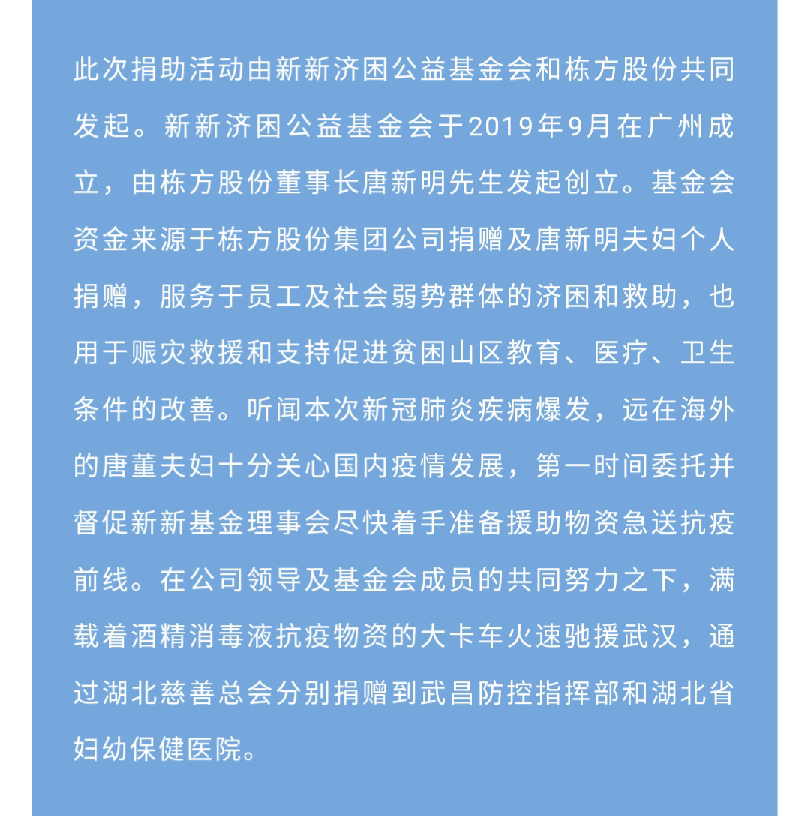 此次捐助活动由新新济困公益基金会和栋方股份共同发起。新新济困公益基金会于2019年9月在广州成立，由栋方股份董事长唐新明先生发起创立。基金会资金来源于栋方股份集团公司捐赠及唐新明夫妇个人捐赠，服务于员工及社会弱势群体的济困和救助，也用于赈灾救援和支持促进贫困山区教育、医疗、卫生条件的改善。听闻本次新冠肺炎疾病爆发，远在海外的唐董夫妇十分关心国内疫情发展，第一时间委托并督促新新基金理事会尽快着手准备援助物资急送抗疫前线。在公司领导及基金会成员的共同努力之下，满载着酒精消毒液抗疫物资的大卡车火速驰援武汉，通过湖北慈善总会分别捐赠到武昌防控指挥部和湖北省妇幼保健医院。